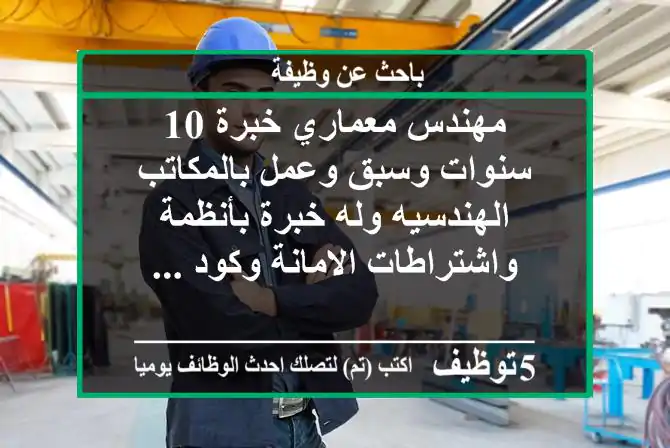 باحث عن وظيفة

مهندس معماري خبرة 10 سنوات وسبق وعمل بالمكاتب الهندسيه وله خبرة بأنظمة واشتراطات الامانة وكود ...

5توظيف اكتب (تم) لتصلك احدث الوظائف يوميا